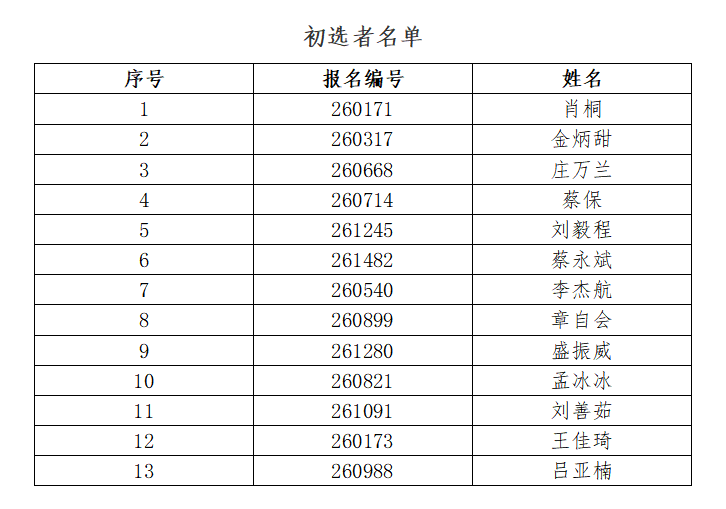 初选者名单

| 序号 | 报名编号 | 姓名 |
|---|---|---|
| 1 | 260171 | 肖桐 |
| 2 | 260317 | 金炳甜 |
| 3 | 260668 | 庄万兰 |
| 4 | 260714 | 蔡保 |
| 5 | 261245 | 刘毅程 |
| 6 | 261482 | 蔡永斌 |
| 7 | 260540 | 李杰航 |
| 8 | 260899 | 章自会 |
| 9 | 261280 | 盛振威 |
| 10 | 260821 | 孟冰冰 |
| 11 | 261091 | 刘善茹 |
| 12 | 260173 | 王佳琦 |
| 13 | 260988 | 吕亚楠 |